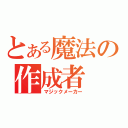 とある魔法の作成者
マジックメーカー